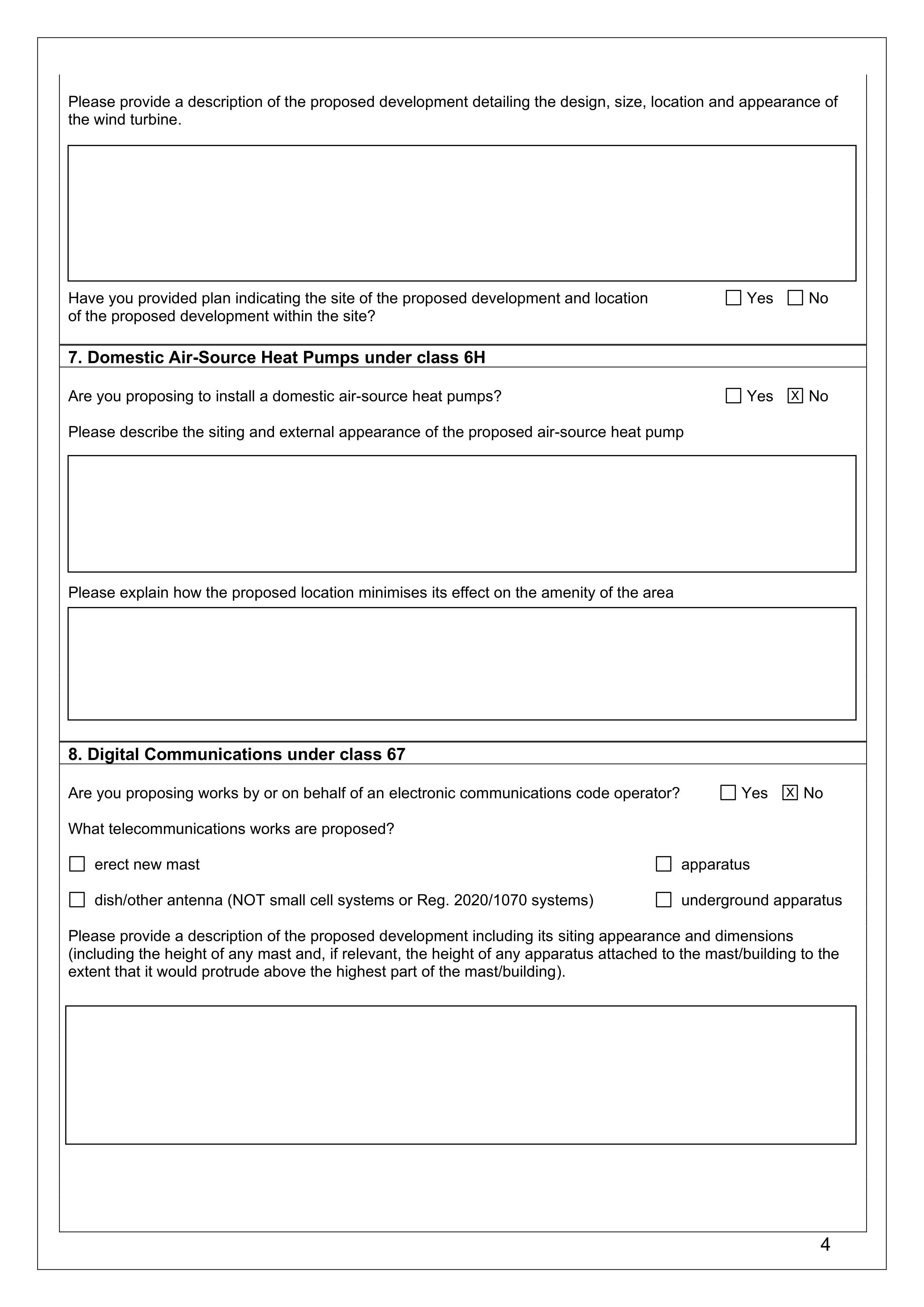 Please provide a description of the proposed development detailing the design, size, location and appearance of the wind turbine.

Have you provided plan indicating the site of the proposed development and location of the proposed development within the site?
☐ Yes ☐ No

7. Domestic Air-Source Heat Pumps under class 6H

Are you proposing to install a domestic air-source heat pumps?
☐ Yes ☑ No

Please describe the siting and external appearance of the proposed air-source heat pump

Please explain how the proposed location minimises its effect on the amenity of the area

8. Digital Communications under class 67

Are you proposing works by or on behalf of an electronic communications code operator?
☐ Yes ☑ No

What telecommunications works are proposed?

☐ erect new mast
☐ apparatus
☐ dish/other antenna (NOT small cell systems or Reg. 2020/1070 systems)
☐ underground apparatus

Please provide a description of the proposed development including its siting appearance and dimensions (including the height of any mast and, if relevant, the height of any apparatus attached to the mast/building to the extent that it would protrude above the highest part of the mast/building).

4